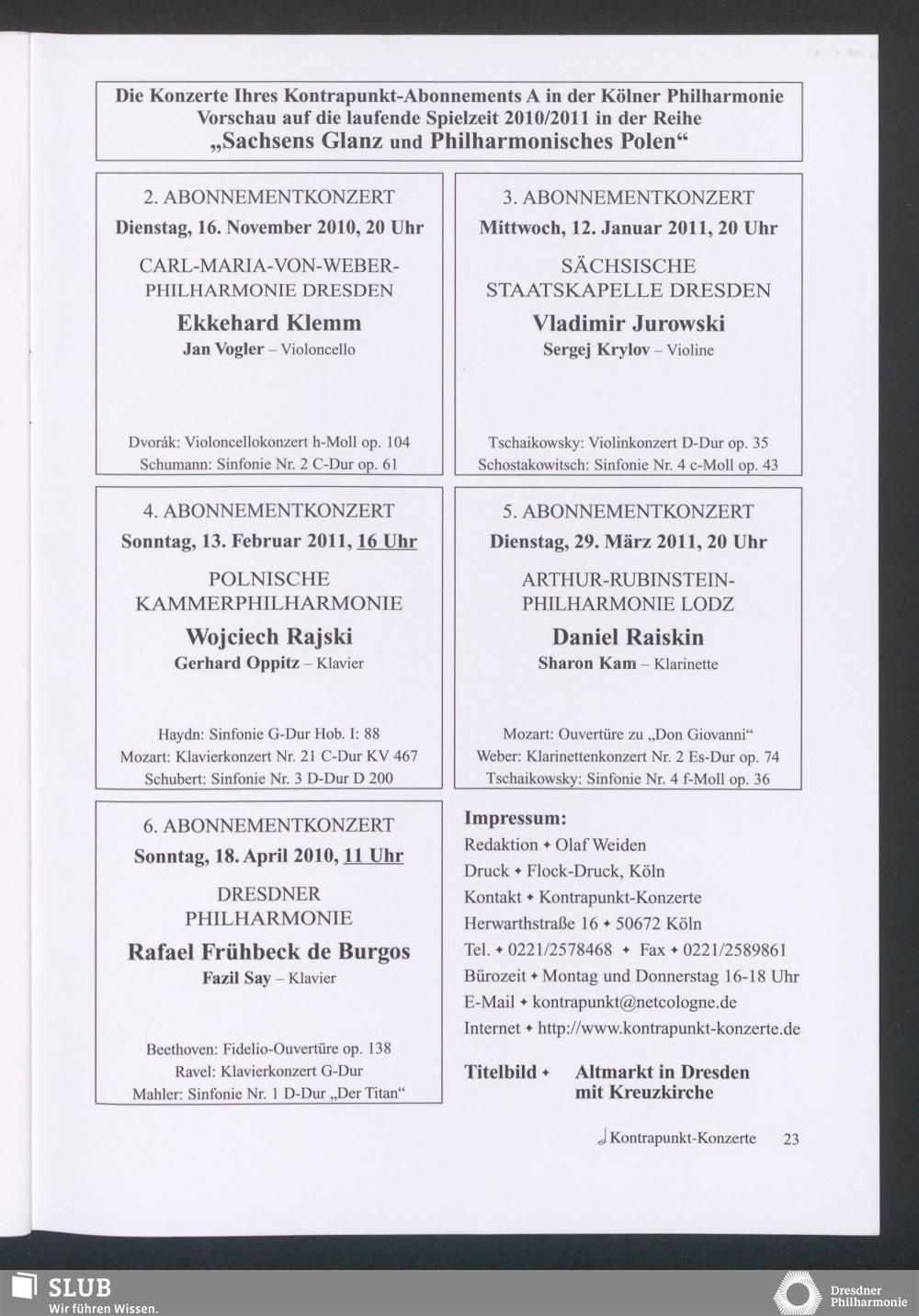 Die Konzerte Ihres Kontrapunkt-Abonnements A in der Kölner Philharmonie
Vorschau auf die laufende Spielzeit 2010/2011 in der Reihe
„Sachsens Glanz und Philharmonisches Polen“

2. ABONNEMENTKONZERT
Dienstag, 16. November 2010, 20 Uhr
CARL-MARIA-VON-WEBER-PHILHARMONIE DRESDEN
Ekkehard Klemm
Jan Vogler – Violoncello
Dvorák: Violoncellokonzert h-Moll op. 104
Schumann: Sinfonie Nr. 2 C-Dur op. 61

3. ABONNEMENTKONZERT
Mittwoch, 12. Januar 2011, 20 Uhr
SÄCHSISCHE STAATSKAPELLE DRESDEN
Vladimir Jurowski
Sergej Krylov – Violine
Tschaikowsky: Violinkonzert D-Dur op. 35
Schostakowitsch: Sinfonie Nr. 4 c-Moll op. 43

4. ABONNEMENTKONZERT
Sonntag, 13. Februar 2011, 16 Uhr
POLNISCHE KAMMERPHILHARMONIE
Wojciech Rajski
Gerhard Oppitz – Klavier
Haydn: Sinfonie G-Dur Hob. I: 88
Mozart: Klavierkonzert Nr. 21 C-Dur KV 467
Schubert: Sinfonie Nr. 3 D-Dur D 200

5. ABONNEMENTKONZERT
Dienstag, 29. März 2011, 20 Uhr
ARTHUR-RUBINSTEIN-PHILHARMONIE LODZ
Daniel Raiskin
Sharon Kam – Klarinette
Mozart: Ouvertüre zu „Don Giovanni“
Weber: Klarinettenkonzert Nr. 2 Es-Dur op. 74
Tschaikowsky: Sinfonie Nr. 4 f-Moll op. 36

6. ABONNEMENTKONZERT
Sonntag, 18. April 2010, 11 Uhr
DRESDNER PHILHARMONIE
Rafael Frühbeck de Burgos
Fazil Say – Klavier
Beethoven: Fidelio-Ouvertüre op. 138
Ravel: Klavierkonzert G-Dur
Mahler: Sinfonie Nr. 1 D-Dur „Der Titan“

Impressum:
Redaktion ✦ Olaf Weiden
Druck ✦ Flock-Druck, Köln
Kontakt ✦ Kontrapunkt-Konzerte
Herwarthstraße 16 ✦ 50672 Köln
Tel. ✦ 0221/2578468 ✦ Fax ✦ 0221/2589861
Bürozeit ✦ Montag und Donnerstag 16-18 Uhr
E-Mail ✦ kontrapunkt@netcologne.de
Internet ✦ http://www.kontrapunkt-konzerte.de

Titelbild ✦ Altmarkt in Dresden mit Kreuzkirche

Kontrapunkt-Konzerte 23

SLUB
Wir führen Wissen.
Dresdner Philharmonie